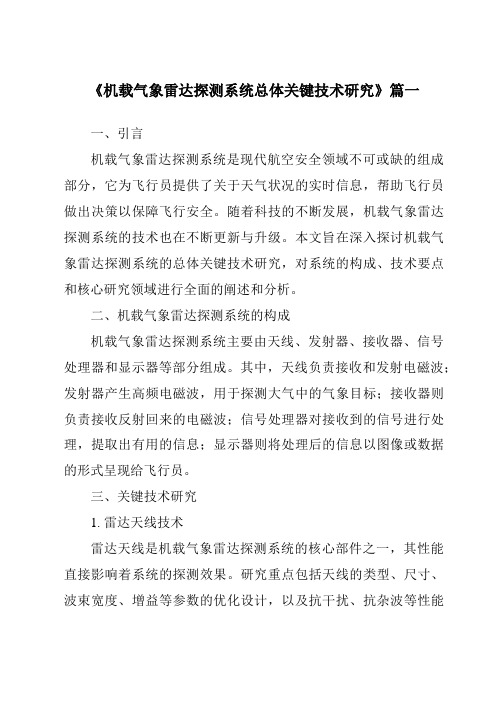 《机载气象雷达探测系统总体关键技术研究》篇一

一、引言

机载气象雷达探测系统是现代航空安全领域不可或缺的组成部分，它为飞行员提供了关于天气状况的实时信息，帮助飞行员做出决策以保障飞行安全。随着科技的不断发展，机载气象雷达探测系统的技术也在不断更新与升级。本文旨在深入探讨机载气象雷达探测系统的总体关键技术研究，对系统的构成、技术要点和核心研究领域进行全面的阐述和分析。

二、机载气象雷达探测系统的构成

机载气象雷达探测系统主要由天线、发射器、接收器、信号处理器和显示器等部分组成。其中，天线负责接收和发射电磁波；发射器产生高频电磁波，用于探测大气中的气象目标；接收器则负责接收反射回来的电磁波；信号处理器对接收到的信号进行处理，提取出有用的信息；显示器则将处理后的信息以图像或数据的形式呈现给飞行员。

三、关键技术研究

1. 雷达天线技术

雷达天线是机载气象雷达探测系统的核心部件之一，其性能直接影响着系统的探测效果。研究重点包括天线的类型、尺寸、波束宽度、增益等参数的优化设计，以及抗干扰、抗杂波等性能